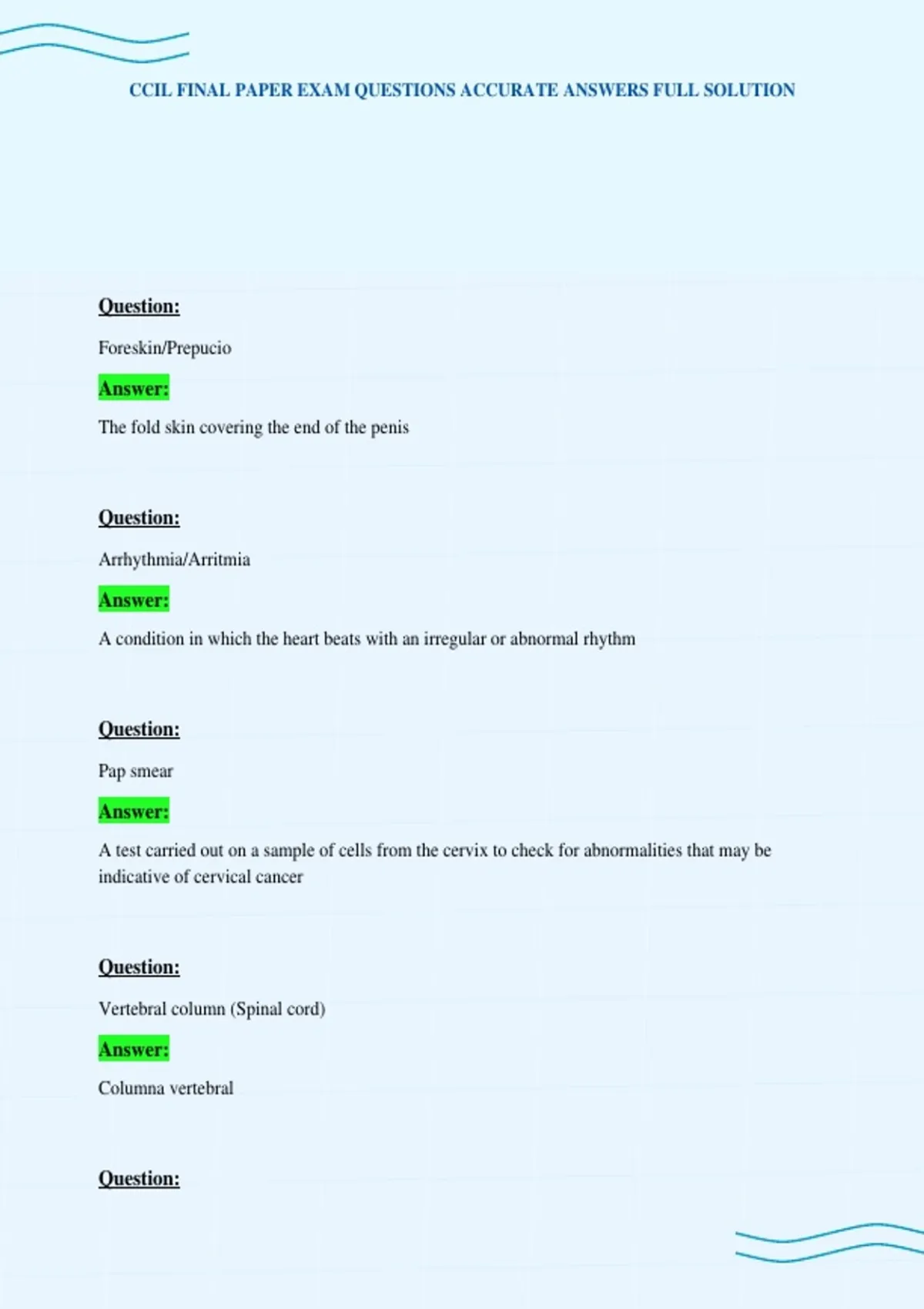 CCIL FINAL PAPER EXAM QUESTIONS ACCURATE ANSWERS FULL SOLUTION

Question:

Foreskin/Prepucio

Answer:

The fold skin covering the end of the penis

Question:

Arrhythmia/Arritmia

Answer:

A condition in which the heart beats with an irregular or abnormal rhythm

Question:

Pap smear

Answer:

A test carried out on a sample of cells from the cervix to check for abnormalities that may be indicative of cervical cancer

Question:

Vertebral column (Spinal cord)

Answer:

Columna vertebral

Question: